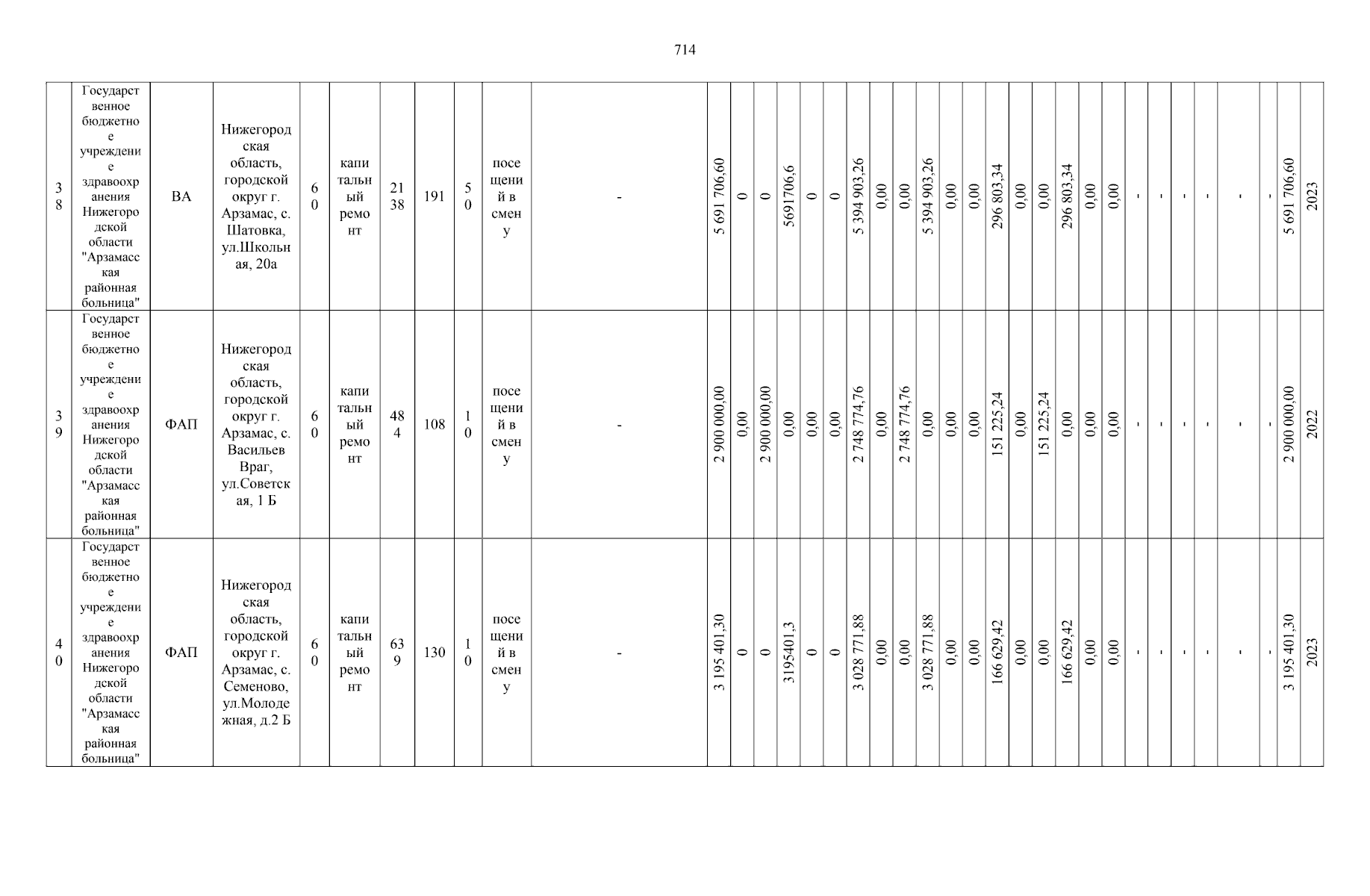 714

| 38 | Государственное бюджетное учреждение здравоохранения Нижегородской области "Арзамасская районная больница" | ВА | Нижегородская область, городской округ г. Арзамас, с. Шатовка, ул.Школьная, 20а | 60 | капитальный ремонт | 2138 | 191 | 50 | посещений в смену | - | 5 691 706,60 | 0 | 0 | 5691706,6 | 0 | 0 | 5 394 903,26 | 0,00 | 0,00 | 5 394 903,26 | 0,00 | 0,00 | 296 803,34 | 0,00 | 0,00 | 296 803,34 | 0,00 | 0,00 | - | - | - | - | - | - | 5 691 706,60 | 2023 |
|---|---|---|---|---|---|---|---|---|---|---|---|---|---|---|---|---|---|---|---|---|---|---|---|---|---|---|---|---|---|---|---|---|---|---|---|---|
| 39 | Государственное бюджетное учреждение здравоохранения Нижегородской области "Арзамасская районная больница" | ФАП | Нижегородская область, городской округ г. Арзамас, с. Васильев Враг, ул.Советская, 1 Б | 60 | капитальный ремонт | 484 | 108 | 10 | посещений в смену | - | 2 900 000,00 | 0,00 | 2 900 000,00 | 0,00 | 0,00 | 0,00 | 2 748 774,76 | 0,00 | 2 748 774,76 | 0,00 | 0,00 | 0,00 | 151 225,24 | 0,00 | 151 225,24 | 0,00 | 0,00 | 0,00 | - | - | - | - | - | - | 2 900 000,00 | 2022 |
| 40 | Государственное бюджетное учреждение здравоохранения Нижегородской области "Арзамасская районная больница" | ФАП | Нижегородская область, городской округ г. Арзамас, с. Семеново, ул.Молодежная, д.2 Б | 60 | капитальный ремонт | 639 | 130 | 10 | посещений в смену | - | 3 195 401,30 | 0 | 0 | 3195401,3 | 0 | 0 | 3 028 771,88 | 0,00 | 0,00 | 3 028 771,88 | 0,00 | 0,00 | 166 629,42 | 0,00 | 0,00 | 166 629,42 | 0,00 | 0,00 | - | - | - | - | - | - | 3 195 401,30 | 2023 |